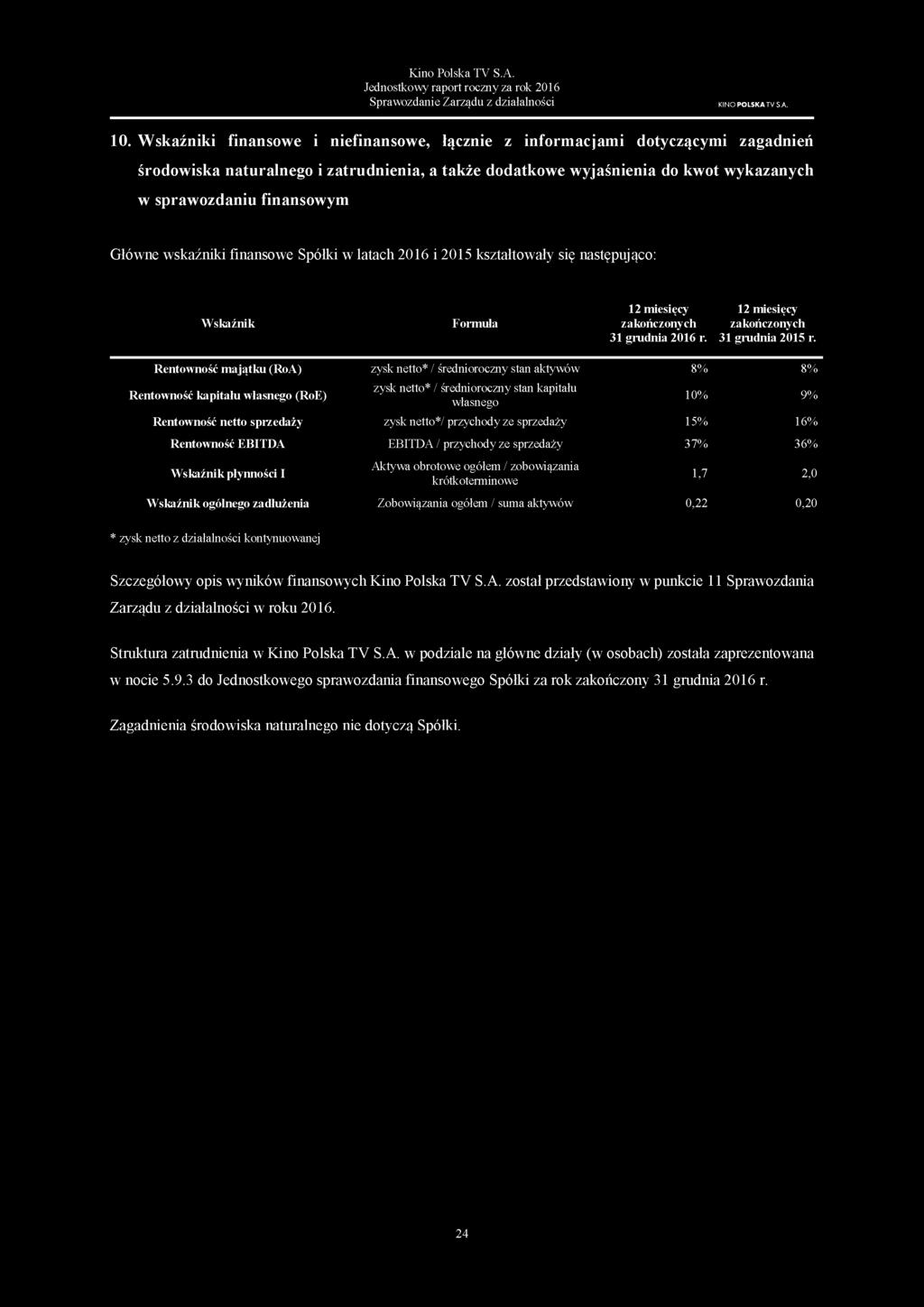 Kino Polska TV S.A.
Jednostkowy raport roczny za rok 2016
Sprawozdanie Zarządu z działalności

KINO POLSKA TV S.A.

10. Wskaźniki finansowe i niefinansowe, łącznie z informacjami dotyczącymi zagadnień środowiska naturalnego i zatrudnienia, a także dodatkowe wyjaśnienia do kwot wykazanych w sprawozdaniu finansowym

Główne wskaźniki finansowe Spółki w latach 2016 i 2015 kształtowały się następująco:

| Wskaźnik | Formuła | 12 miesięcy zakończonych 31 grudnia 2016 r. | 12 miesięcy zakończonych 31 grudnia 2015 r. |
|---|---|---|---|
| Rentowność majątku (RoA) | zysk netto* / średnioroczny stan aktywów | 8% | 8% |
| Rentowność kapitału własnego (RoE) | zysk netto* / średnioroczny stan kapitału własnego | 10% | 9% |
| Rentowność netto sprzedaży | zysk netto*/ przychody ze sprzedaży | 15% | 16% |
| Rentowność EBITDA | EBITDA / przychody ze sprzedaży | 37% | 36% |
| Wskaźnik płynności I | Aktywa obrotowe ogółem / zobowiązania krótkoterminowe | 1,7 | 2,0 |
| Wskaźnik ogólnego zadłużenia | Zobowiązania ogółem / suma aktywów | 0,22 | 0,20 |

* zysk netto z działalności kontynuowanej

Szczegółowy opis wyników finansowych Kino Polska TV S.A. został przedstawiony w punkcie 11 Sprawozdania Zarządu z działalności w roku 2016.

Struktura zatrudnienia w Kino Polska TV S.A. w podziale na główne działy (w osobach) została zaprezentowana w nocie 5.9.3 do Jednostkowego sprawozdania finansowego Spółki za rok zakończony 31 grudnia 2016 r.

Zagadnienia środowiska naturalnego nie dotyczą Spółki.

24